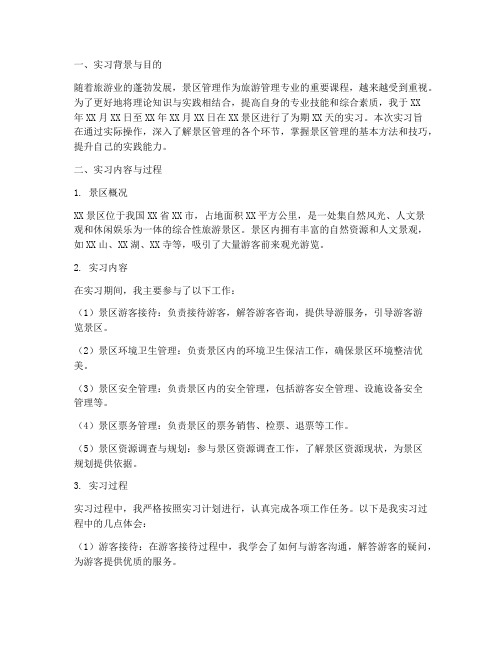 一、实习背景与目的

随着旅游业的蓬勃发展，景区管理作为旅游管理专业的重要课程，越来越受到重视。为了更好地将理论知识与实践相结合，提高自身的专业技能和综合素质，我于XX年XX月XX日至XX年XX月XX日在XX景区进行了为期XX天的实习。本次实习旨在通过实际操作，深入了解景区管理的各个环节，掌握景区管理的基本方法和技巧，提升自己的实践能力。

二、实习内容与过程

1. 景区概况

XX景区位于我国XX省XX市，占地面积XX平方公里，是一处集自然风光、人文景观和休闲娱乐为一体的综合性旅游景区。景区内拥有丰富的自然资源和人文景观，如XX山、XX湖、XX寺等，吸引了大量游客前来观光游览。

2. 实习内容

在实习期间，我主要参与了以下工作：

（1）景区游客接待：负责接待游客，解答游客咨询，提供导游服务，引导游客游览景区。

（2）景区环境卫生管理：负责景区内的环境卫生保洁工作，确保景区环境整洁优美。

（3）景区安全管理：负责景区内的安全管理，包括游客安全管理、设施设备安全管理等。

（4）景区票务管理：负责景区的票务销售、检票、退票等工作。

（5）景区资源调查与规划：参与景区资源调查工作，了解景区资源现状，为景区规划提供依据。

3. 实习过程

实习过程中，我严格按照实习计划进行，认真完成各项工作任务。以下是我实习过程中的几点体会：

（1）游客接待：在游客接待过程中，我学会了如何与游客沟通，解答游客的疑问，为游客提供优质的服务。